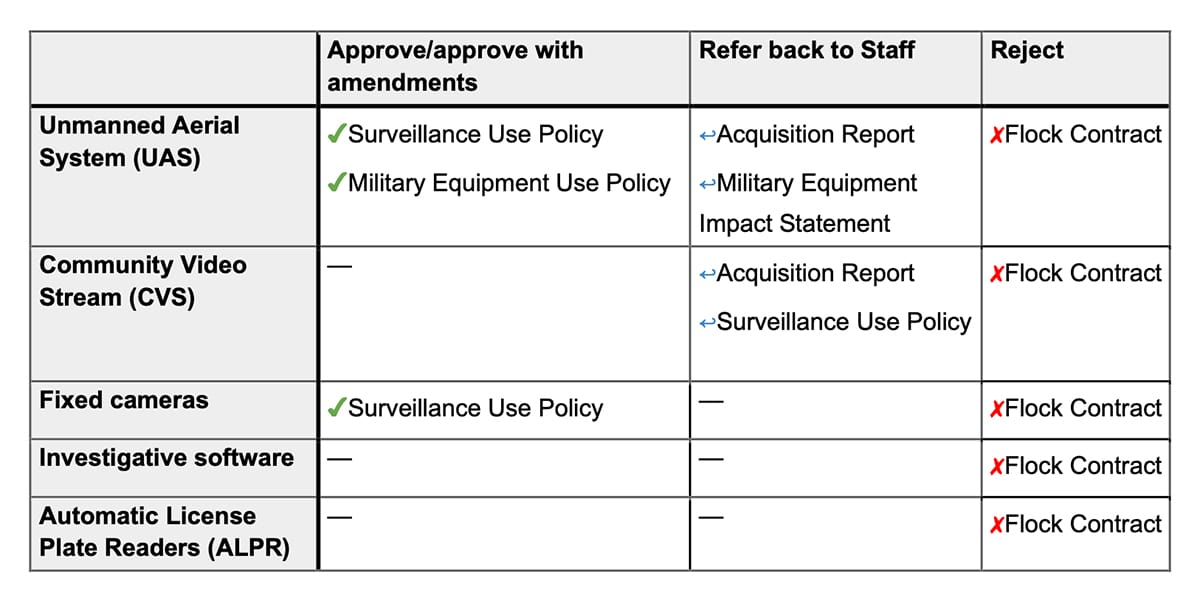 | | Approve/approve with amendments | Refer back to Staff | Reject |
|---|---|---|---|
| Unmanned Aerial System (UAS) | ✓Surveillance Use Policy ✓Military Equipment Use Policy | ↩Acquisition Report ↩Military Equipment Impact Statement | ✗Flock Contract |
| Community Video Stream (CVS) | — | ↩Acquisition Report ↩Surveillance Use Policy | ✗Flock Contract |
| Fixed cameras | ✓Surveillance Use Policy | — | ✗Flock Contract |
| Investigative software | — | — | ✗Flock Contract |
| Automatic License Plate Readers (ALPR) | — | — | ✗Flock Contract |